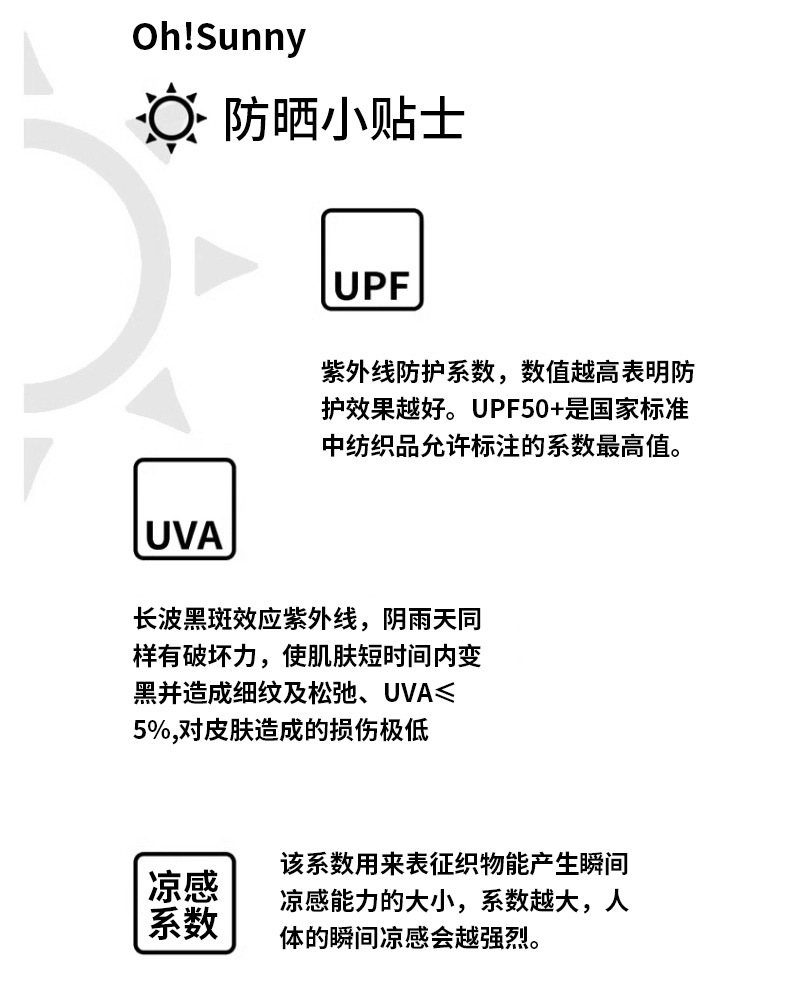 Oh!Sunny

防晒小贴士

UPF

紫外线防护系数，数值越高表明防护效果越好。UPF50+是国家标准中纺织品允许标注的系数最高值。

UVA

长波黑斑效应紫外线，阴雨天同样有破坏力，使肌肤短时间内变黑并造成细纹及松弛、UVA≤5%,对皮肤造成的损伤极低

凉感系数

该系数用来表征织物能产生瞬间凉感能力的大小，系数越大，人体的瞬间凉感会越强烈。